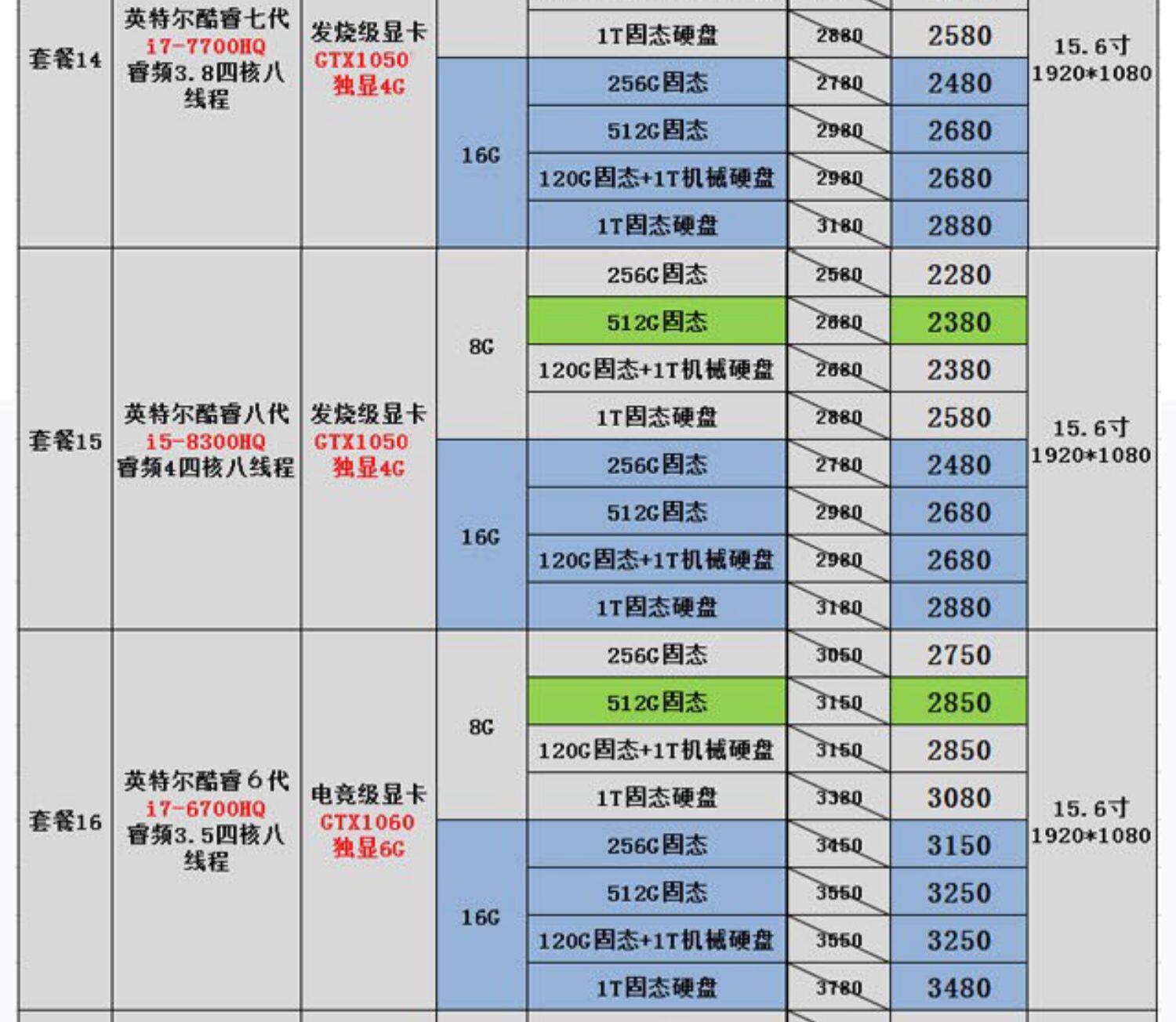 | 套餐14 | 英特尔酷睿七代 i7-7700HQ 睿频3.8四核八线程 | 发烧级显卡 GTX1050 独显4G |  | 1T固态硬盘 | 2880 | 2580 | 15.6寸 1920*1080 |
|---|---|---|---|---|---|---|---|
|  |  |  | 16G | 256G固态 | 2780 | 2480 |  |
|  |  |  |  | 512G固态 | 2980 | 2680 |  |
|  |  |  |  | 120G固态+1T机械硬盘 | 2980 | 2680 |  |
|  |  |  |  | 1T固态硬盘 | 3180 | 2880 |  |
| 套餐15 | 英特尔酷睿八代 i5-8300HQ 睿频4四核八线程 | 发烧级显卡 GTX1050 独显4G | 8G | 256G固态 | 2580 | 2280 | 15.6寸 1920*1080 |
|  |  |  |  | 512G固态 | 2680 | 2380 |  |
|  |  |  |  | 120G固态+1T机械硬盘 | 2680 | 2380 |  |
|  |  |  |  | 1T固态硬盘 | 2880 | 2580 |  |
|  |  |  | 16G | 256G固态 | 2780 | 2480 |  |
|  |  |  |  | 512G固态 | 2980 | 2680 |  |
|  |  |  |  | 120G固态+1T机械硬盘 | 2980 | 2680 |  |
|  |  |  |  | 1T固态硬盘 | 3180 | 2880 |  |
| 套餐16 | 英特尔酷睿6代 i7-6700HQ 睿频3.5四核八线程 | 电竞级显卡 GTX1060 独显6G | 8G | 256G固态 | 3050 | 2750 | 15.6寸 1920*1080 |
|  |  |  |  | 512G固态 | 3150 | 2850 |  |
|  |  |  |  | 120G固态+1T机械硬盘 | 3150 | 2850 |  |
|  |  |  |  | 1T固态硬盘 | 3380 | 3080 |  |
|  |  |  | 16G | 256G固态 | 3450 | 3150 |  |
|  |  |  |  | 512G固态 | 3550 | 3250 |  |
|  |  |  |  | 120G固态+1T机械硬盘 | 3550 | 3250 |  |
|  |  |  |  | 1T固态硬盘 | 3780 | 3480 |  |